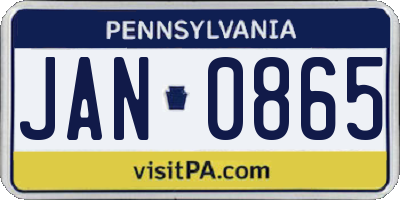 PENNSYLVANIA

JAN 0865

visitPA.com